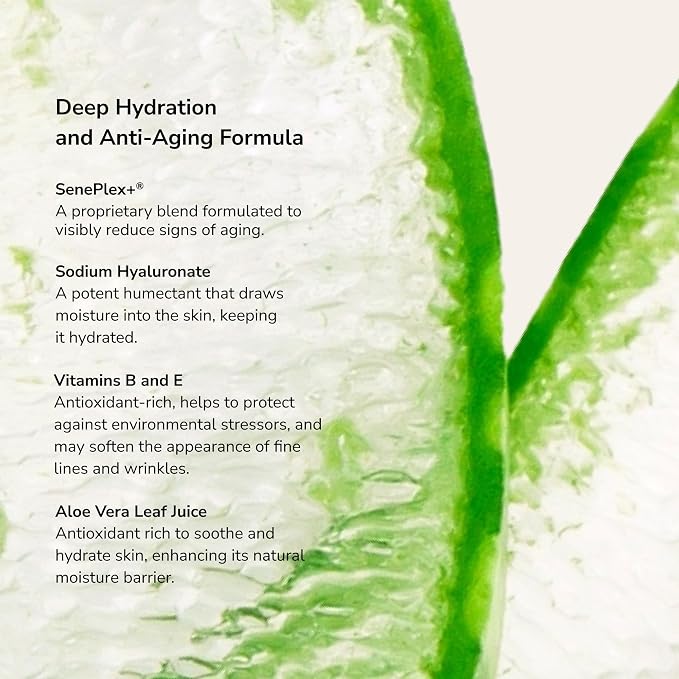 Deep Hydration
and Anti-Aging Formula

SenePlex+®
A proprietary blend formulated to visibly reduce signs of aging.

Sodium Hyaluronate
A potent humectant that draws moisture into the skin, keeping it hydrated.

Vitamins B and E
Antioxidant-rich, helps to protect against environmental stressors, and may soften the appearance of fine lines and wrinkles.

Aloe Vera Leaf Juice
Antioxidant rich to soothe and hydrate skin, enhancing its natural moisture barrier.